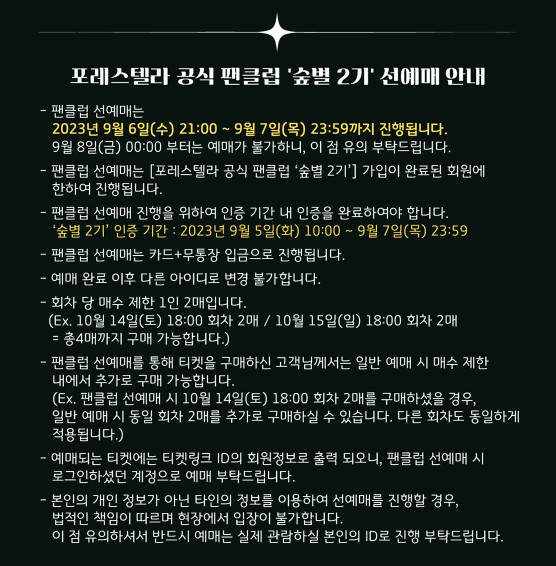 포레스텔라 공식 팬클럽 '숲별 2기' 선예매 안내

- 팬클럽 선예매는 2023년 9월 6일(수) 21:00 ~ 9월 7일(목) 23:59까지 진행됩니다. 9월 8일(금) 00:00 부터는 예매가 불가하니, 이 점 유의 부탁드립니다.

- 팬클럽 선예매는 [포레스텔라 공식 팬클럽 '숲별 2기'] 가입이 완료된 회원에 한하여 진행됩니다.

- 팬클럽 선예매 진행을 위하여 인증 기간 내 인증을 완료하여야 합니다. '숲별 2기' 인증 기간 : 2023년 9월 5일(화) 10:00 ~ 9월 7일(목) 23:59

- 팬클럽 선예매는 카드+무통장 입금으로 진행됩니다.

- 예매 완료 이후 다른 아이디로 변경 불가합니다.

- 회차 당 매수 제한 1인 2매입니다. (Ex. 10월 14일(토) 18:00 회차 2매 / 10월 15일(일) 18:00 회차 2매 = 총4매까지 구매 가능합니다.)

- 팬클럽 선예매를 통해 티켓을 구매하신 고객님께서는 일반 예매 시 매수 제한 내에서 추가로 구매 가능합니다. (Ex. 팬클럽 선예매 시 10월 14일(토) 18:00 회차 2매를 구매하셨을 경우, 일반 예매 시 동일 회차 2매를 추가로 구매하실 수 있습니다. 다른 회차도 동일하게 적용됩니다.)

- 예매되는 티켓에는 티켓링크 ID의 회원정보로 출력 되오니, 팬클럽 선예매 시 로그인하셨던 계정으로 예매 부탁드립니다.

- 본인의 개인 정보가 아닌 타인의 정보를 이용하여 선예매를 진행할 경우, 법적인 책임이 따르며 현장에서 입장이 불가합니다. 이 점 유의하셔서 반드시 예매는 실제 관람하실 본인의 ID로 진행 부탁드립니다.